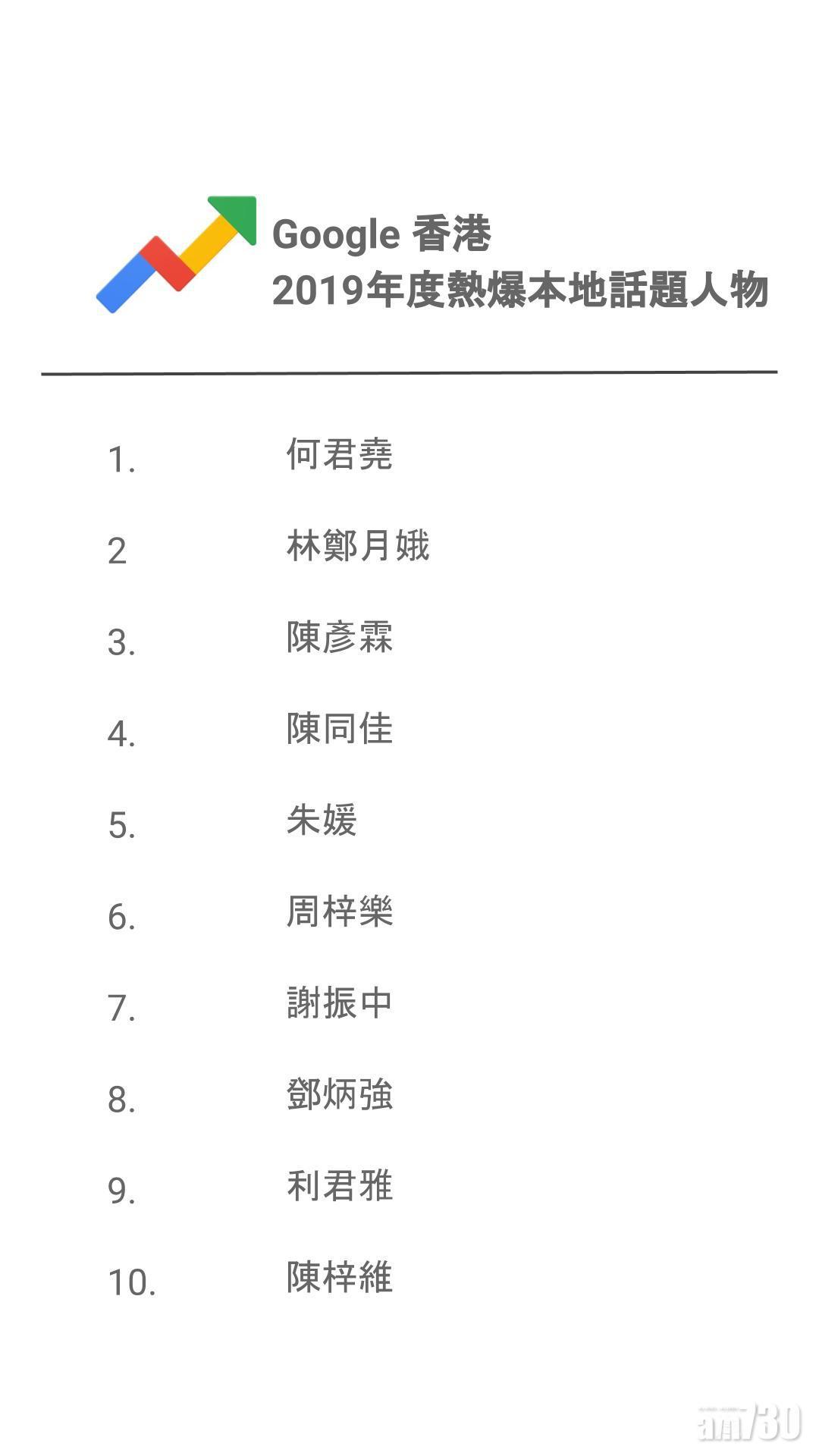 Google 香港
2019年度熱爆本地話題人物

1. 何君堯
2 林鄭月娥
3. 陳彥霖
4. 陳同佳
5. 朱媛
6. 周梓樂
7. 謝振中
8. 鄧炳強
9. 利君雅
10. 陳梓維

am730